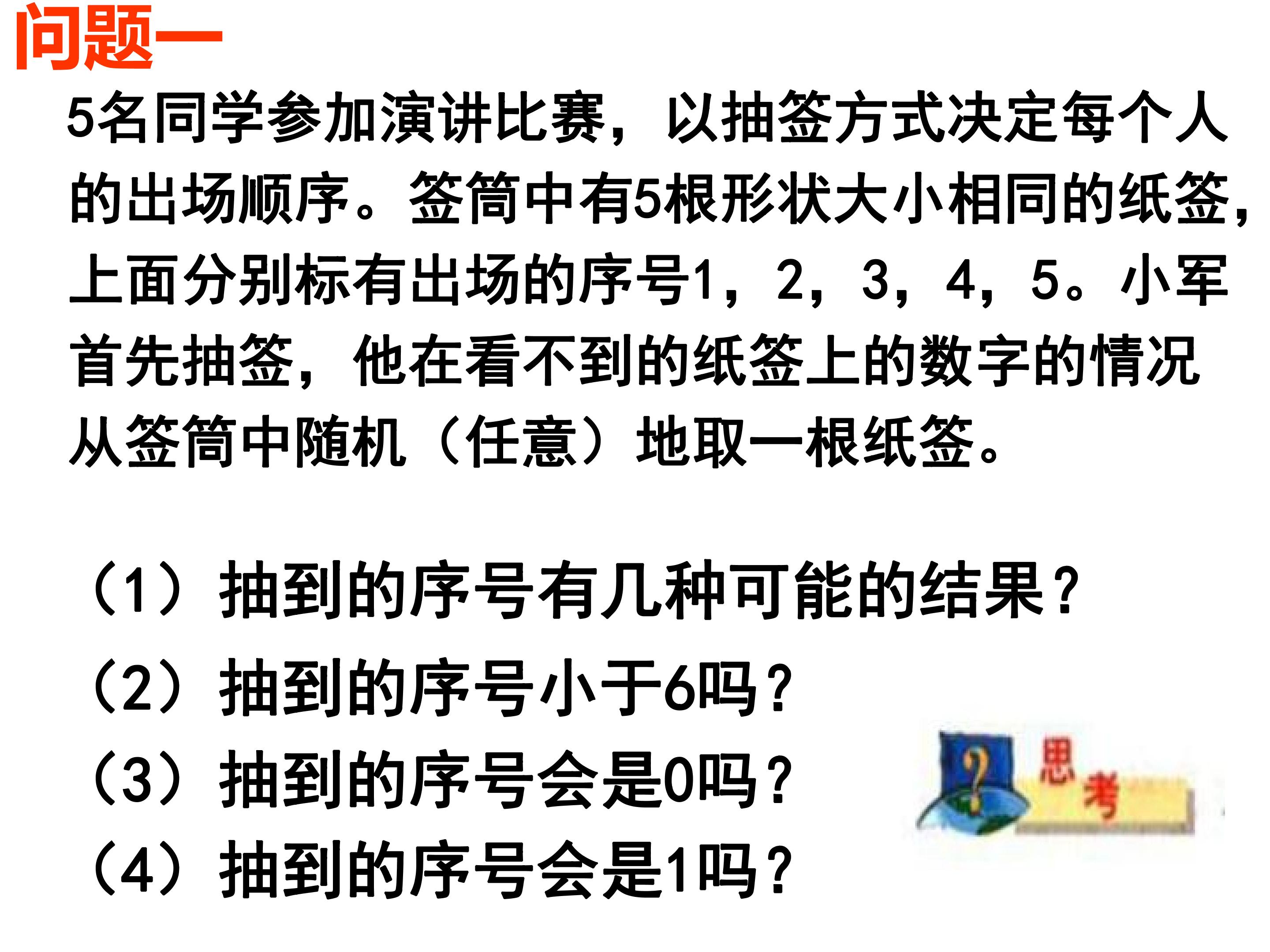 问题一

5名同学参加演讲比赛，以抽签方式决定每个人的出场顺序。签筒中有5根形状大小相同的纸签，上面分别标有出场的序号1，2，3，4，5。小军首先抽签，他在看不到的纸签上的数字的情况从签筒中随机（任意）地取一根纸签。

（1）抽到的序号有几种可能的结果？
（2）抽到的序号小于6吗？
（3）抽到的序号会是0吗？
（4）抽到的序号会是1吗？

思考